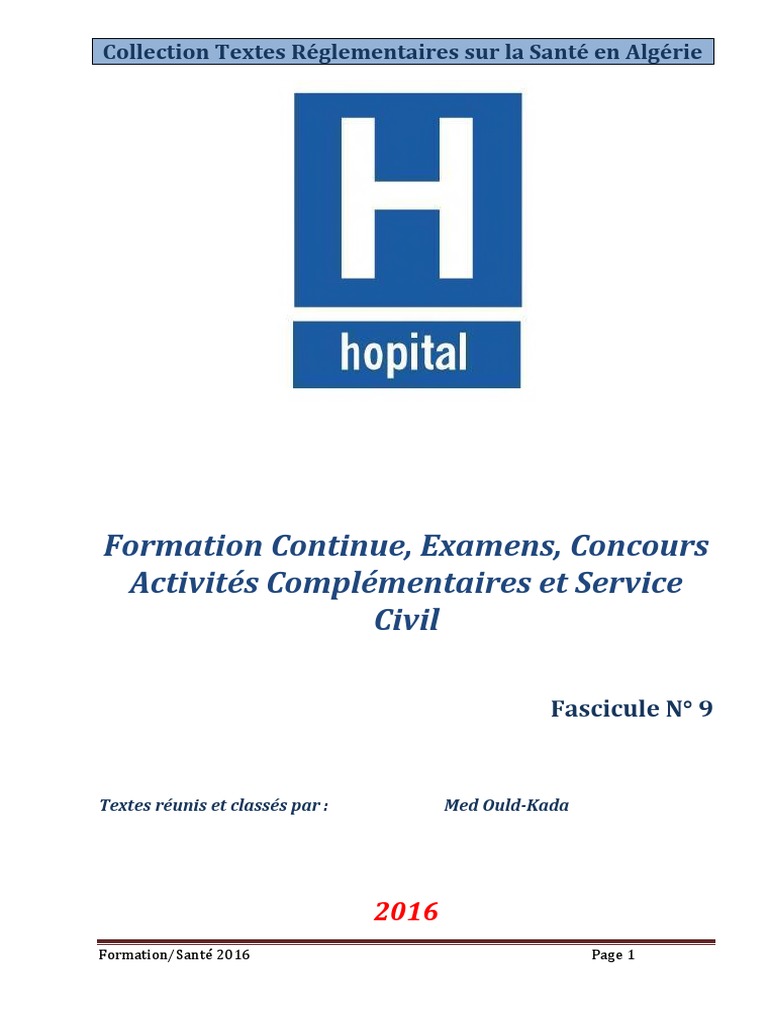 Collection Textes Réglementaires sur la Santé en Algérie

H

hopital

Formation Continue, Examens, Concours Activités Complémentaires et Service Civil

Fascicule N° 9

Textes réunis et classés par : Med Ould-Kada

2016

Formation/Santé 2016 Page 1